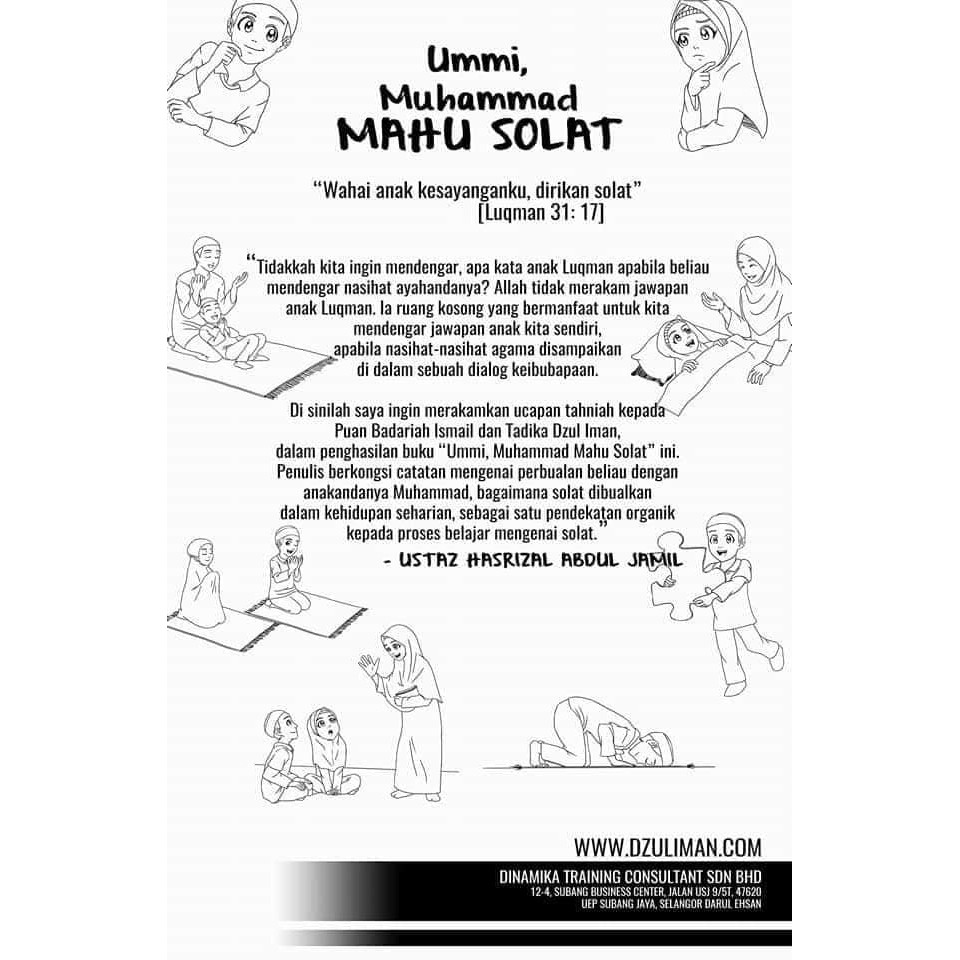 Ummi, Muhammad MAHU SOLAT

"Wahai anak kesayanganku, dirikan solat"
[Luqman 31: 17]

"Tidakkah kita ingin mendengar, apa kata anak Luqman apabila beliau mendengar nasihat ayahandanya? Allah tidak merakam jawapan anak Luqman. Ia ruang kosong yang bermanfaat untuk kita mendengar jawapan anak kita sendiri, apabila nasihat-nasihat agama disampaikan di dalam sebuah dialog keibubapaan.

Di sinilah saya ingin merakamkan ucapan tahniah kepada Puan Badariah Ismail dan Tadika Dzul Iman, dalam penghasilan buku "Ummi, Muhammad Mahu Solat" ini. Penulis berkongsi catatan mengenai perbualan beliau dengan anakandanya Muhammad, bagaimana solat dibualkan dalam kehidupan seharian, sebagai satu pendekatan organik kepada proses belajar mengenai solat."

- USTAZ HASRIZAL ABDUL JAMIL

WWW.DZULIMAN.COM

DINAMIKA TRAINING CONSULTANT SDN BHD
12-4, SUBANG BUSINESS CENTER, JALAN USJ 9/5T, 47620
UEP SUBANG JAYA, SELANGOR DARUL EHSAN